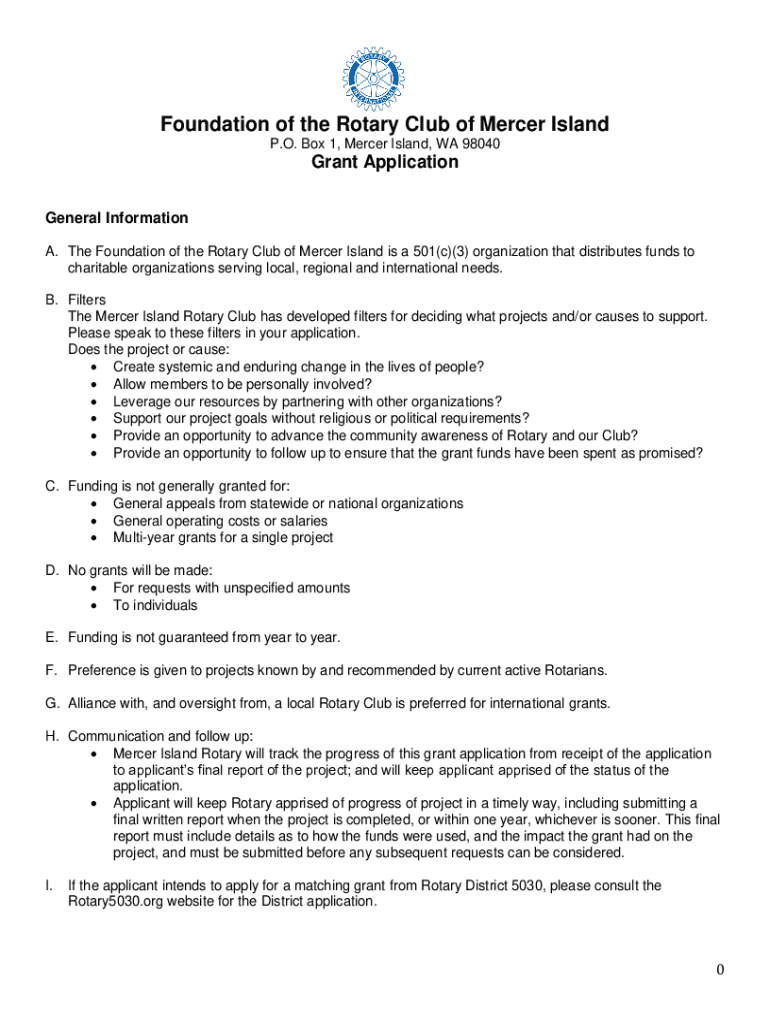 ROTARY INTERNATIONAL

Foundation of the Rotary Club of Mercer Island
P.O. Box 1, Mercer Island, WA 98040
Grant Application

General Information

A. The Foundation of the Rotary Club of Mercer Island is a 501(c)(3) organization that distributes funds to charitable organizations serving local, regional and international needs.

B. Filters
The Mercer Island Rotary Club has developed filters for deciding what projects and/or causes to support. Please speak to these filters in your application.
Does the project or cause:
• Create systemic and enduring change in the lives of people?
• Allow members to be personally involved?
• Leverage our resources by partnering with other organizations?
• Support our project goals without religious or political requirements?
• Provide an opportunity to advance the community awareness of Rotary and our Club?
• Provide an opportunity to follow up to ensure that the grant funds have been spent as promised?

C. Funding is not generally granted for:
• General appeals from statewide or national organizations
• General operating costs or salaries
• Multi-year grants for a single project

D. No grants will be made:
• For requests with unspecified amounts
• To individuals

E. Funding is not guaranteed from year to year.

F. Preference is given to projects known by and recommended by current active Rotarians.

G. Alliance with, and oversight from, a local Rotary Club is preferred for international grants.

H. Communication and follow up:
• Mercer Island Rotary will track the progress of this grant application from receipt of the application to applicant's final report of the project; and will keep applicant apprised of the status of the application.
• Applicant will keep Rotary apprised of progress of project in a timely way, including submitting a final written report when the project is completed, or within one year, whichever is sooner. This final report must include details as to how the funds were used, and the impact the grant had on the project, and must be submitted before any subsequent requests can be considered.

I. If the applicant intends to apply for a matching grant from Rotary District 5030, please consult the Rotary5030.org website for the District application.

0